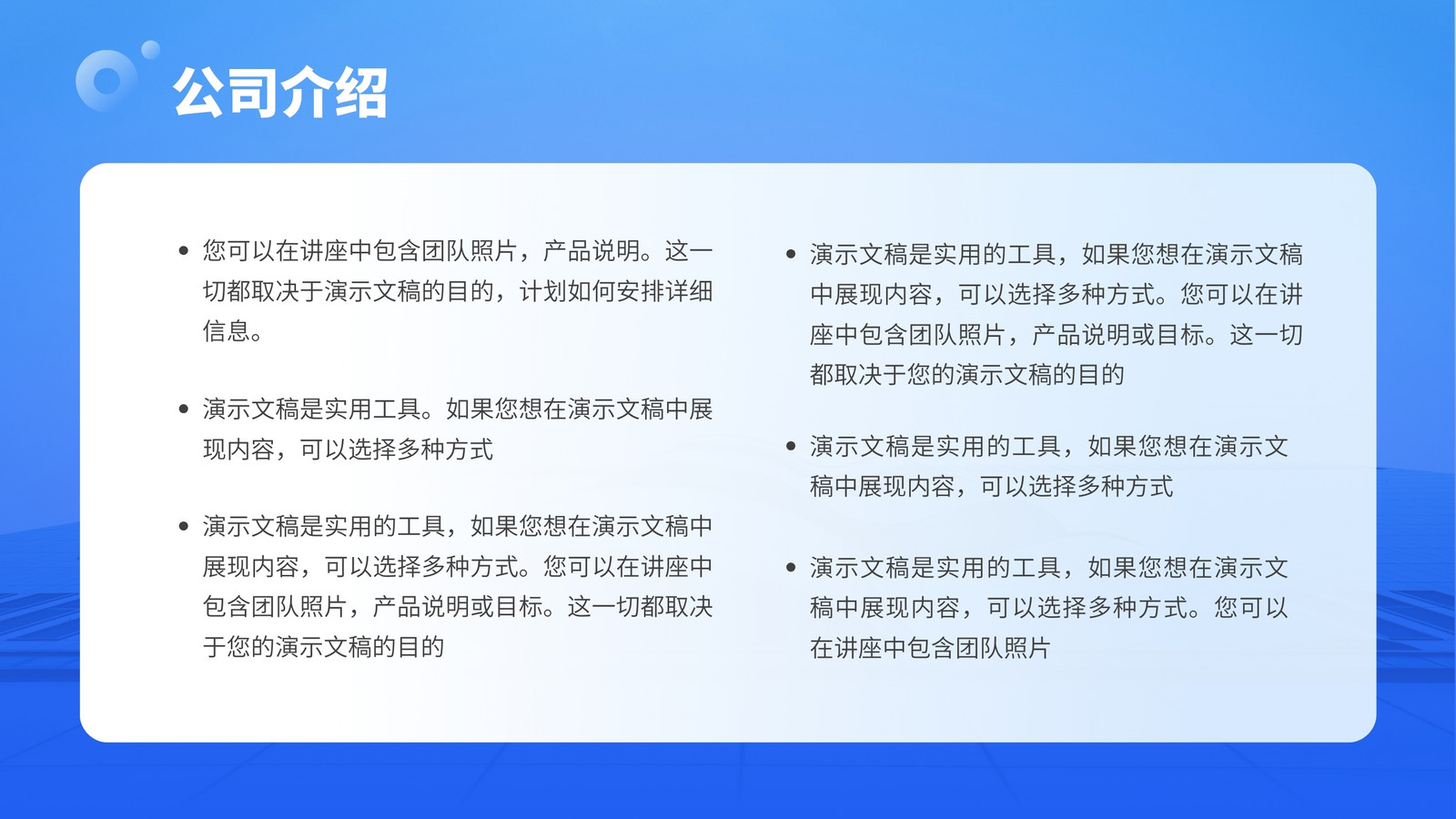 公司介绍

• 您可以在讲座中包含团队照片，产品说明。这一切都取决于演示文稿的目的，计划如何安排详细信息。

• 演示文稿是实用工具。如果您想在演示文稿中展现内容，可以选择多种方式

• 演示文稿是实用的工具，如果您想在演示文稿中展现内容，可以选择多种方式。您可以在讲座中包含团队照片，产品说明或目标。这一切都取决于您的演示文稿的目的

• 演示文稿是实用的工具，如果您想在演示文稿中展现内容，可以选择多种方式。您可以在讲座中包含团队照片，产品说明或目标。这一切都取决于您的演示文稿的目的

• 演示文稿是实用的工具，如果您想在演示文稿中展现内容，可以选择多种方式

• 演示文稿是实用的工具，如果您想在演示文稿中展现内容，可以选择多种方式。您可以在讲座中包含团队照片